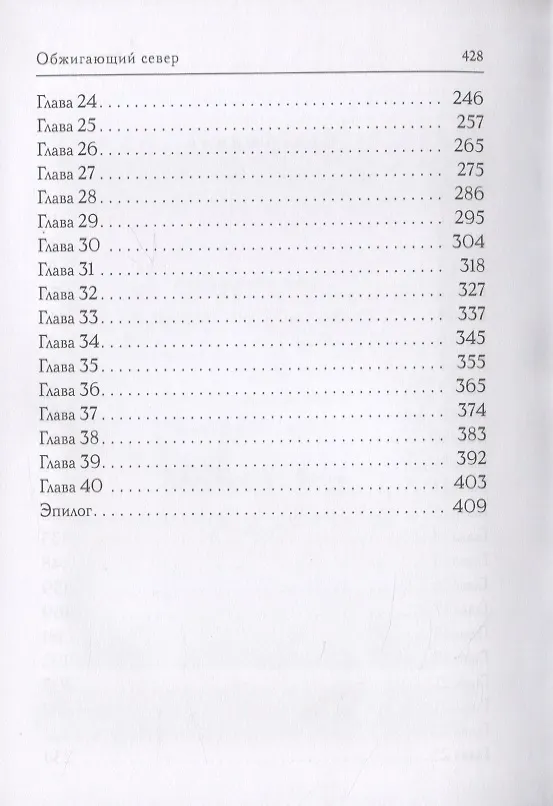 Обжигающий север 428

Глава 24 246
Глава 25 257
Глава 26 265
Глава 27 275
Глава 28 286
Глава 29 295
Глава 30 304
Глава 31 318
Глава 32 327
Глава 33 337
Глава 34 345
Глава 35 355
Глава 36 365
Глава 37 374
Глава 38 383
Глава 39 392
Глава 40 403
Эпилог 409